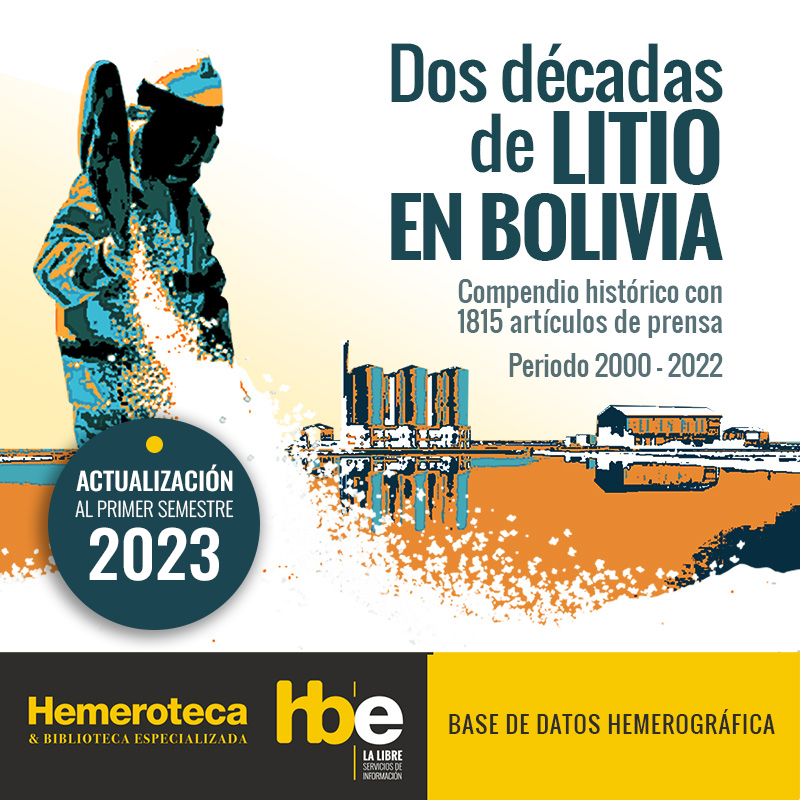 Dos décadas de LITIO EN BOLIVIA

Compendio histórico con 1815 artículos de prensa

Periodo 2000 - 2022

ACTUALIZACIÓN AL PRIMER SEMESTRE 2023

Hemeroteca & BIBLIOTECA ESPECIALIZADA

hbe LA LIBRE SERVICIOS DE INFORMACIÓN

BASE DE DATOS HEMEROGRÁFICA